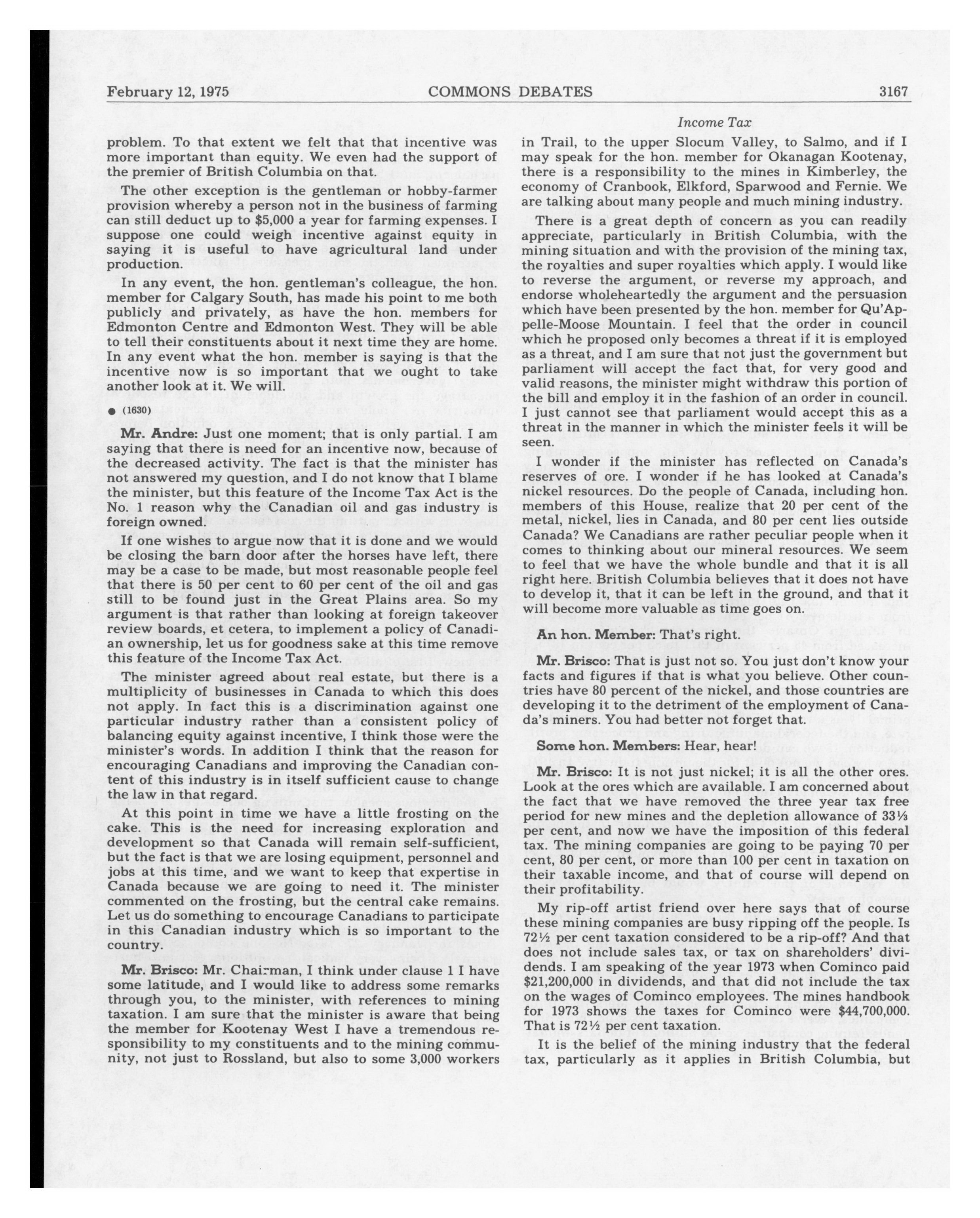 February 12, 1975 COMMONS DEBATES 3167

Income Tax

problem. To that extent we felt that that incentive was more important than equity. We even had the support of the premier of British Columbia on that.

The other exception is the gentleman or hobby-farmer provision whereby a person not in the business of farming can still deduct up to $5,000 a year for farming expenses. I suppose one could weigh incentive against equity in saying it is useful to have agricultural land under production.

In any event, the hon. gentleman's colleague, the hon. member for Calgary South, has made his point to me both publicly and privately, as have the hon. members for Edmonton Centre and Edmonton West. They will be able to tell their constituents about it next time they are home. In any event what the hon. member is saying is that the incentive now is so important that we ought to take another look at it. We will.

● (1630)

Mr. Andre: Just one moment; that is only partial. I am saying that there is need for an incentive now, because of the decreased activity. The fact is that the minister has not answered my question, and I do not know that I blame the minister, but this feature of the Income Tax Act is the No. 1 reason why the Canadian oil and gas industry is foreign owned.

If one wishes to argue now that it is done and we would be closing the barn door after the horses have left, there may be a case to be made, but most reasonable people feel that there is 50 per cent to 60 per cent of the oil and gas still to be found just in the Great Plains area. So my argument is that rather than looking at foreign takeover review boards, et cetera, to implement a policy of Canadian ownership, let us for goodness sake at this time remove this feature of the Income Tax Act.

The minister agreed about real estate, but there is a multiplicity of businesses in Canada to which this does not apply. In fact this is a discrimination against one particular industry rather than a consistent policy of balancing equity against incentive, I think those were the minister's words. In addition I think that the reason for encouraging Canadians and improving the Canadian content of this industry is in itself sufficient cause to change the law in that regard.

At this point in time we have a little frosting on the cake. This is the need for increasing exploration and development so that Canada will remain self-sufficient, but the fact is that we are losing equipment, personnel and jobs at this time, and we want to keep that expertise in Canada because we are going to need it. The minister commented on the frosting, but the central cake remains. Let us do something to encourage Canadians to participate in this Canadian industry which is so important to the country.

Mr. Brisco: Mr. Chairman, I think under clause 1 I have some latitude, and I would like to address some remarks through you, to the minister, with references to mining taxation. I am sure that the minister is aware that being the member for Kootenay West I have a tremendous responsibility to my constituents and to the mining community, not just to Rossland, but also to some 3,000 workers in Trail, to the upper Slocum Valley, to Salmo, and if I may speak for the hon. member for Okanagan Kootenay, there is a responsibility to the mines in Kimberley, the economy of Cranbook, Elkford, Sparwood and Fernie. We are talking about many people and much mining industry.

There is a great depth of concern as you can readily appreciate, particularly in British Columbia, with the mining situation and with the provision of the mining tax, the royalties and super royalties which apply. I would like to reverse the argument, or reverse my approach, and endorse wholeheartedly the argument and the persuasion which have been presented by the hon. member for Qu'Appelle-Moose Mountain. I feel that the order in council which he proposed only becomes a threat if it is employed as a threat, and I am sure that not just the government but parliament will accept the fact that, for very good and valid reasons, the minister might withdraw this portion of the bill and employ it in the fashion of an order in council. I just cannot see that parliament would accept this as a threat in the manner in which the minister feels it will be seen.

I wonder if the minister has reflected on Canada's reserves of ore. I wonder if he has looked at Canada's nickel resources. Do the people of Canada, including hon. members of this House, realize that 20 per cent of the metal, nickel, lies in Canada, and 80 per cent lies outside Canada? We Canadians are rather peculiar people when it comes to thinking about our mineral resources. We seem to feel that we have the whole bundle and that it is all right here. British Columbia believes that it does not have to develop it, that it can be left in the ground, and that it will become more valuable as time goes on.

An hon. Member: That's right.

Mr. Brisco: That is just not so. You just don't know your facts and figures if that is what you believe. Other countries have 80 percent of the nickel, and those countries are developing it to the detriment of the employment of Canada's miners. You had better not forget that.

Some hon. Members: Hear, hear!

Mr. Brisco: It is not just nickel; it is all the other ores. Look at the ores which are available. I am concerned about the fact that we have removed the three year tax free period for new mines and the depletion allowance of 33⅓ per cent, and now we have the imposition of this federal tax. The mining companies are going to be paying 70 per cent, 80 per cent, or more than 100 per cent in taxation on their taxable income, and that of course will depend on their profitability.

My rip-off artist friend over here says that of course these mining companies are busy ripping off the people. Is 72½ per cent taxation considered to be a rip-off? And that does not include sales tax, or tax on shareholders' dividends. I am speaking of the year 1973 when Cominco paid $21,200,000 in dividends, and that did not include the tax on the wages of Cominco employees. The mines handbook for 1973 shows the taxes for Cominco were $44,700,000. That is 72½ per cent taxation.

It is the belief of the mining industry that the federal tax, particularly as it applies in British Columbia, but